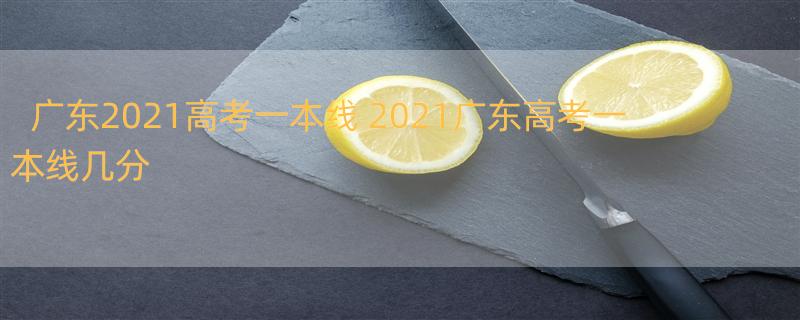 广东2021高考一本线 2021广东高考一本线几分